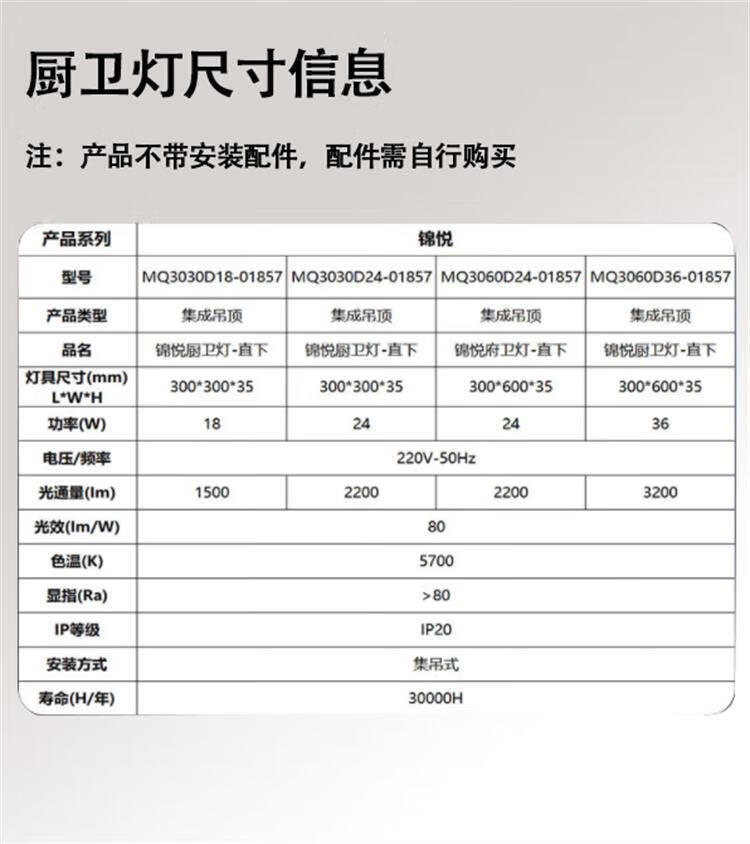 厨卫灯尺寸信息

注：产品不带安装配件，配件需自行购买

| 产品系列 | 锦悦 | | | |
|---|---|---|---|---|
| 型号 | MQ3030D18-01857 | MQ3030D24-01857 | MQ3060D24-01857 | MQ3060D36-01857 |
| 产品类型 | 集成吊顶 | 集成吊顶 | 集成吊顶 | 集成吊顶 |
| 品名 | 锦悦厨卫灯-直下 | 锦悦厨卫灯-直下 | 锦悦府卫灯-直下 | 锦悦厨卫灯-直下 |
| 灯具尺寸(mm) L*W*H | 300*300*35 | 300*300*35 | 300*600*35 | 300*600*35 |
| 功率(W) | 18 | 24 | 24 | 36 |
| 电压/频率 | 220V-50Hz | | | |
| 光通量(lm) | 1500 | 2200 | 2200 | 3200 |
| 光效(lm/W) | 80 | | | |
| 色温(K) | 5700 | | | |
| 显指(Ra) | >80 | | | |
| IP等级 | IP20 | | | |
| 安装方式 | 集吊式 | | | |
| 寿命(H/年) | 30000H | | | |